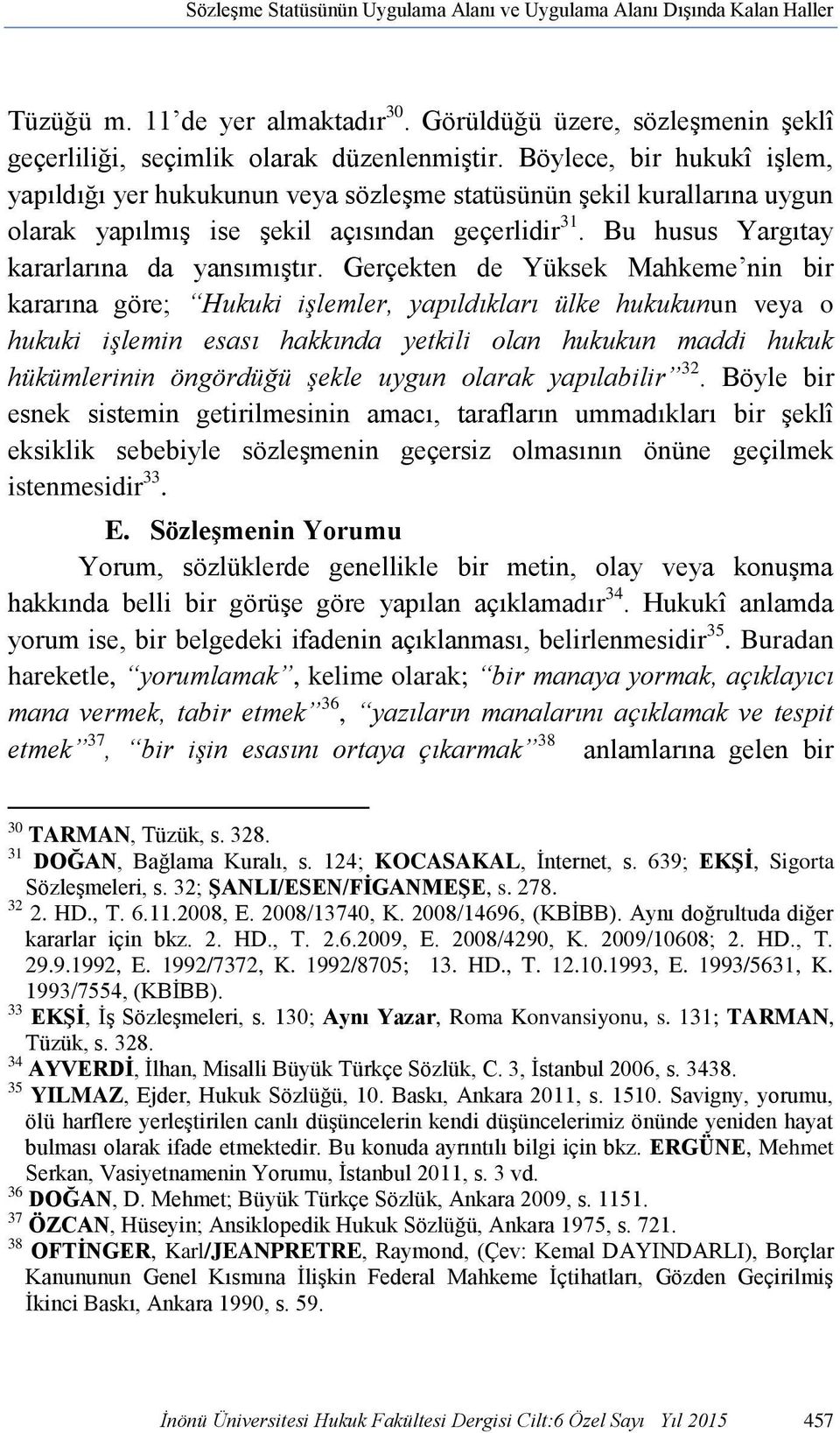 Sözleşme Statüsünün Uygulama Alanı ve Uygulama Alanı Dışında Kalan Haller

Tüzüğü m. 11'de yer almaktadır$^{30}$. Görüldüğü üzere, sözleşmenin şeklî geçerliliği, seçimlik olarak düzenlenmiştir. Böylece, bir hukukî işlem, yapıldığı yer hukukunun veya sözleşme statüsünün şekil kurallarına uygun olarak yapılmış ise şekil açısından geçerlidir$^{31}$. Bu husus Yargıtay kararlarına da yansımıştır. Gerçekten de Yüksek Mahkeme'nin bir kararına göre; "Hukuki işlemler, yapıldıkları ülke hukukunun veya o hukuki işlemin esası hakkında yetkili olan hukukun maddi hukuk hükümlerinin öngördüğü şekle uygun olarak yapılabilir"$^{32}$. Böyle bir esnek sistemin getirilmesinin amacı, tarafların ummadıkları bir şeklî eksiklik sebebiyle sözleşmenin geçersiz olmasının önüne geçilmek istenmesidir$^{33}$.

E. Sözleşmenin Yorumu

Yorum, sözlüklerde genellikle bir metin, olay veya konuşma hakkında belli bir görüşe göre yapılan açıklamadır$^{34}$. Hukukî anlamda yorum ise, bir belgedeki ifadenin açıklanması, belirlenmesidir$^{35}$. Buradan hareketle, "yorumlamak", kelime olarak; "bir manaya yormak, açıklayıcı mana vermek, tabir etmek"$^{36}$, "yazıların manalarını açıklamak ve tespit etmek"$^{37}$, "bir işin esasını ortaya çıkarmak"$^{38}$ anlamlarına gelen bir

$^{30}$ TARMAN, Tüzük, s. 328.
$^{31}$ DOĞAN, Bağlama Kuralı, s. 124; KOCASAKAL, İnternet, s. 639; EKŞİ, Sigorta Sözleşmeleri, s. 32; ŞANLI/ESEN/FİGANMEŞE, s. 278.
$^{32}$ 2. HD., T. 6.11.2008, E. 2008/13740, K. 2008/14696, (KBİBB). Aynı doğrultuda diğer kararlar için bkz. 2. HD., T. 2.6.2009, E. 2008/4290, K. 2009/10608; 2. HD., T. 29.9.1992, E. 1992/7372, K. 1992/8705; 13. HD., T. 12.10.1993, E. 1993/5631, K. 1993/7554, (KBİBB).
$^{33}$ EKŞİ, İş Sözleşmeleri, s. 130; Aynı Yazar, Roma Konvansiyonu, s. 131; TARMAN, Tüzük, s. 328.
$^{34}$ AYVERDİ, İlhan, Misalli Büyük Türkçe Sözlük, C. 3, İstanbul 2006, s. 3438.
$^{35}$ YILMAZ, Ejder, Hukuk Sözlüğü, 10. Baskı, Ankara 2011, s. 1510. Savigny, yorumu, ölü harflere yerleştirilen canlı düşüncelerin kendi düşüncelerimiz önünde yeniden hayat bulması olarak ifade etmektedir. Bu konuda ayrıntılı bilgi için bkz. ERGÜNE, Mehmet Serkan, Vasiyetnamenin Yorumu, İstanbul 2011, s. 3 vd.
$^{36}$ DOĞAN, D. Mehmet; Büyük Türkçe Sözlük, Ankara 2009, s. 1151.
$^{37}$ ÖZCAN, Hüseyin; Ansiklopedik Hukuk Sözlüğü, Ankara 1975, s. 721.
$^{38}$ OFTİNGER, Karl/JEANPRETRE, Raymond, (Çev: Kemal DAYINDARLI), Borçlar Kanununun Genel Kısmına İlişkin Federal Mahkeme İçtihatları, Gözden Geçirilmiş İkinci Baskı, Ankara 1990, s. 59.

İnönü Üniversitesi Hukuk Fakültesi Dergisi Cilt:6 Özel Sayı Yıl 2015 457